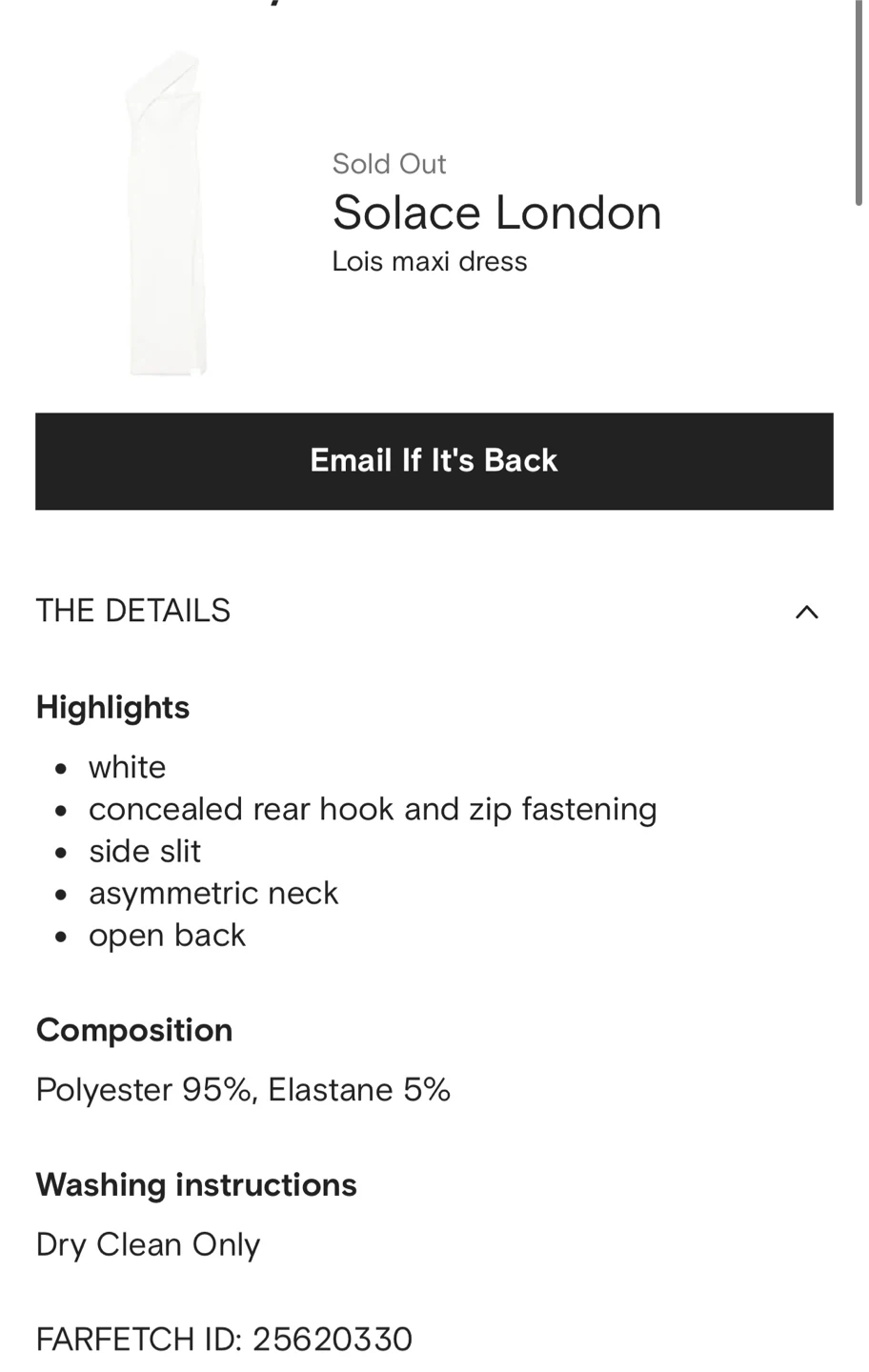 Sold Out
Solace London
Lois maxi dress

Email If It's Back

THE DETAILS

Highlights
- white
- concealed rear hook and zip fastening
- side slit
- asymmetric neck
- open back

Composition
Polyester 95%, Elastane 5%

Washing instructions
Dry Clean Only

FARFETCH ID: 25620330